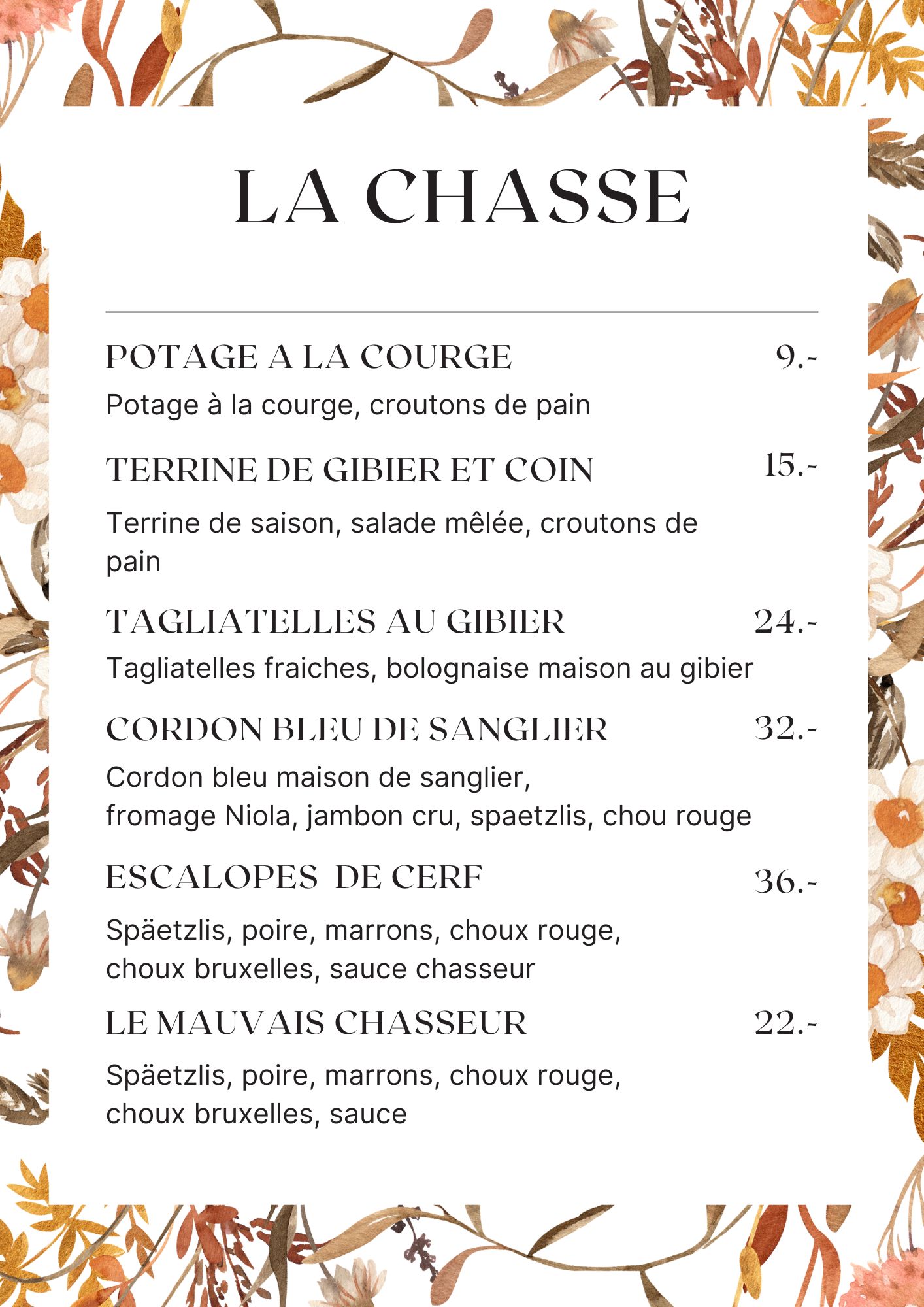 LA CHASSE

POTAGE A LA COURGE 9.-

Potage à la courge, croutons de pain

TERRINE DE GIBIER ET COIN 15.-

Terrine de saison, salade mêlée, croutons de pain

TAGLIATELLES AU GIBIER 24.-

Tagliatelles fraiches, bolognaise maison au gibier

CORDON BLEU DE SANGLIER 32.-

Cordon bleu maison de sanglier, fromage Niola, jambon cru, spaetzlis, chou rouge

ESCALOPES DE CERF 36.-

Späetzlis, poire, marrons, choux rouge, choux bruxelles, sauce chasseur

LE MAUVAIS CHASSEUR 22.-

Späetzlis, poire, marrons, choux rouge, choux bruxelles, sauce